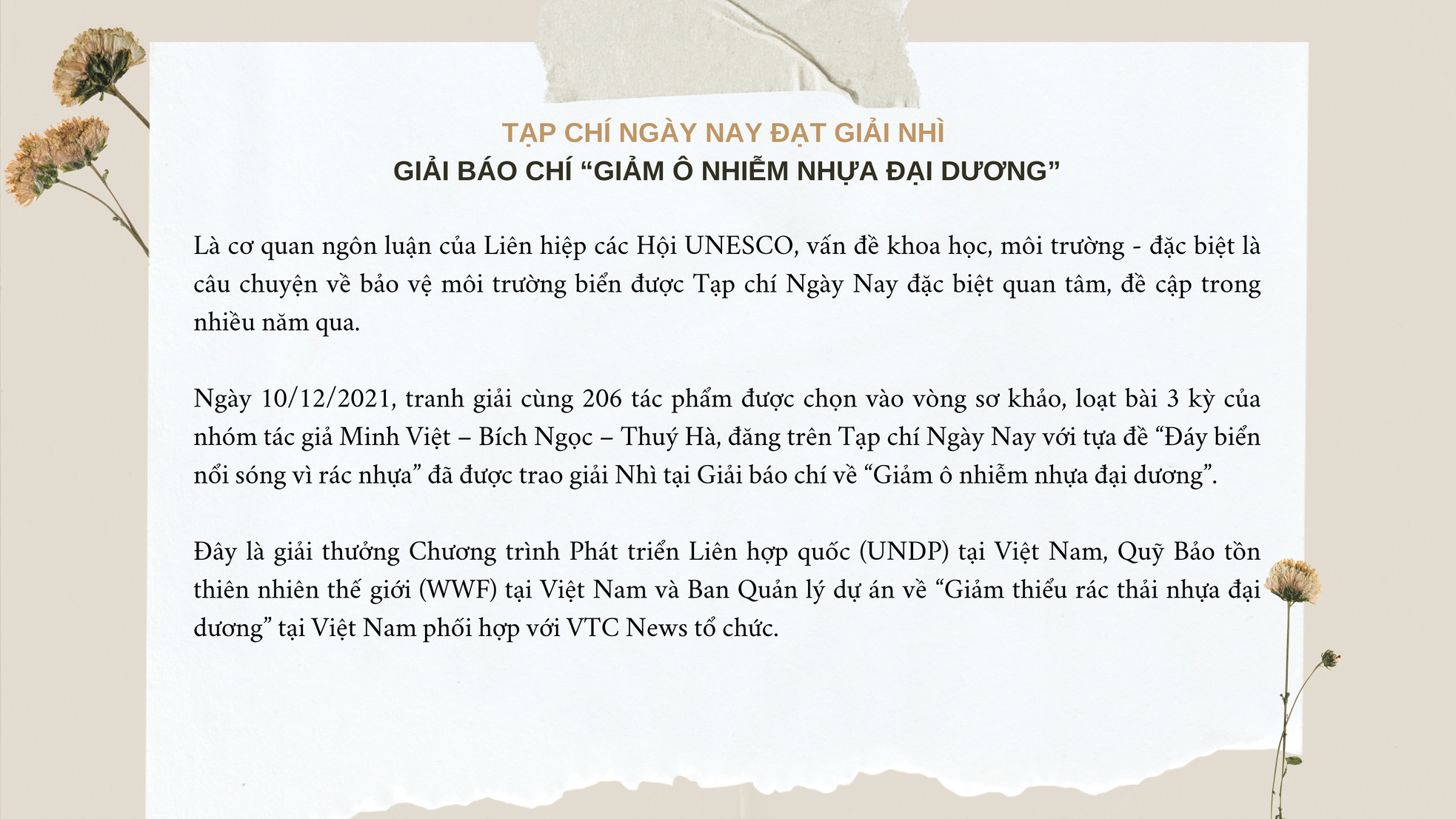 TẠP CHÍ NGÀY NAY ĐẠT GIẢI NHÌ
GIẢI BÁO CHÍ “GIẢM Ô NHIỄM NHỰA ĐẠI DƯƠNG”

Là cơ quan ngôn luận của Liên hiệp các Hội UNESCO, vấn đề khoa học, môi trường - đặc biệt là câu chuyện về bảo vệ môi trường biển được Tạp chí Ngày Nay đặc biệt quan tâm, đề cập trong nhiều năm qua.

Ngày 10/12/2021, tranh giải cùng 206 tác phẩm được chọn vào vòng sơ khảo, loạt bài 3 kỳ của nhóm tác giả Minh Việt – Bích Ngọc – Thuý Hà, đăng trên Tạp chí Ngày Nay với tựa đề “Đáy biển nổi sóng vì rác nhựa” đã được trao giải Nhì tại Giải báo chí về “Giảm ô nhiễm nhựa đại dương”.

Đây là giải thưởng Chương trình Phát triển Liên hợp quốc (UNDP) tại Việt Nam, Quỹ Bảo tồn thiên nhiên thế giới (WWF) tại Việt Nam và Ban Quản lý dự án về “Giảm thiểu rác thải nhựa đại dương” tại Việt Nam phối hợp với VTC News tổ chức.